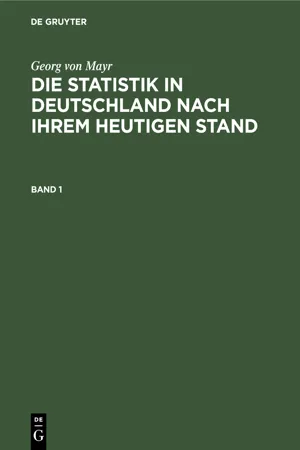 DE GRUYTER

Georg von Mayr

DIE STATISTIK IN DEUTSCHLAND NACH IHREM HEUTIGEN STAND

BAND 1

DE G